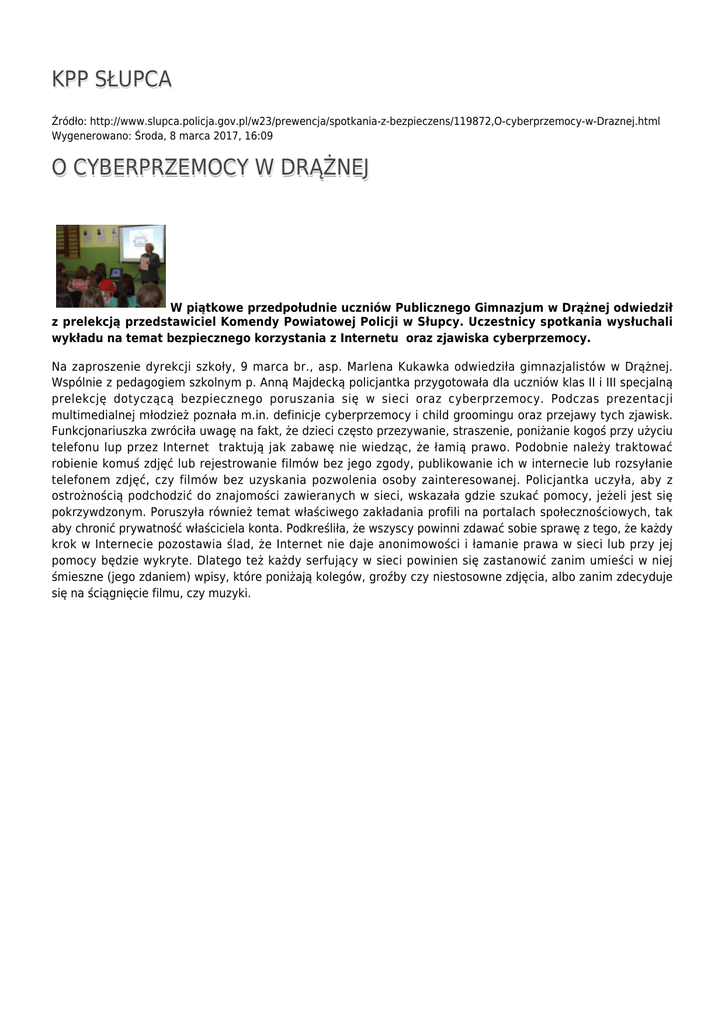 KPP SŁUPCA

Źródło: http://www.slupca.policja.gov.pl/w23/prewencja/spotkania-z-bezpieczens/119872,O-cyberprzemocy-w-Draznej.html
Wygenerowano: Środa, 8 marca 2017, 16:09

O CYBERPRZEMOCY W DRĄŻNEJ

W piątkowe przedpołudnie uczniów Publicznego Gimnazjum w Drążnej odwiedził z prelekcją przedstawiciel Komendy Powiatowej Policji w Słupcy. Uczestnicy spotkania wysłuchali wykładu na temat bezpiecznego korzystania z Internetu oraz zjawiska cyberprzemocy.

Na zaproszenie dyrekcji szkoły, 9 marca br., asp. Marlena Kukawka odwiedziła gimnazjalistów w Drążnej. Wspólnie z pedagogiem szkolnym p. Anną Majdecką policjantka przygotowała dla uczniów klas II i III specjalną prelekcję dotyczącą bezpiecznego poruszania się w sieci oraz cyberprzemocy. Podczas prezentacji multimedialnej młodzież poznała m.in. definicje cyberprzemocy i child groomingu oraz przejawy tych zjawisk. Funkcjonariuszka zwróciła uwagę na fakt, że dzieci często przezywanie, straszenie, poniżanie kogoś przy użyciu telefonu lup przez Internet traktują jak zabawę nie wiedząc, że łamią prawo. Podobnie należy traktować robienie komuś zdjęć lub rejestrowanie filmów bez jego zgody, publikowanie ich w internecie lub rozsyłanie telefonem zdjęć, czy filmów bez uzyskania pozwolenia osoby zainteresowanej. Policjantka uczyła, aby z ostrożnością podchodzić do znajomości zawieranych w sieci, wskazała gdzie szukać pomocy, jeżeli jest się pokrzywdzonym. Poruszyła również temat właściwego zakładania profili na portalach społecznościowych, tak aby chronić prywatność właściciela konta. Podkreśliła, że wszyscy powinni zdawać sobie sprawę z tego, że każdy krok w Internecie pozostawia ślad, że Internet nie daje anonimowości i łamanie prawa w sieci lub przy jej pomocy będzie wykryte. Dlatego też każdy serfujący w sieci powinien się zastanowić zanim umieści w niej śmieszne (jego zdaniem) wpisy, które poniżają kolegów, groźby czy niestosowne zdjęcia, albo zanim zdecyduje się na ściągnięcie filmu, czy muzyki.